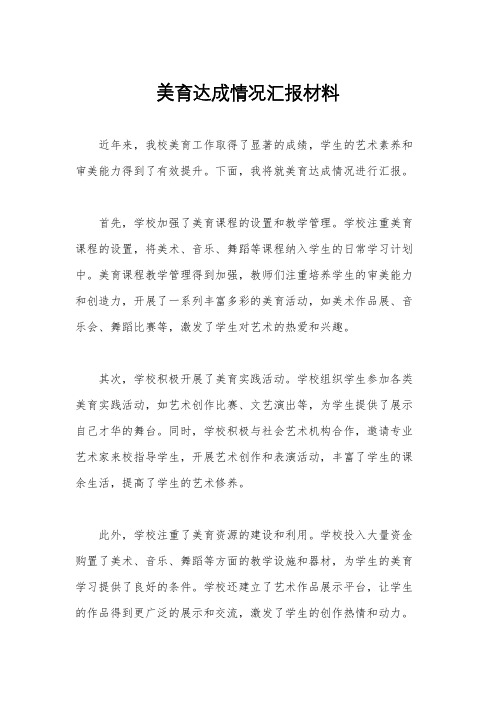 美育达成情况汇报材料

近年来，我校美育工作取得了显著的成绩，学生的艺术素养和审美能力得到了有效提升。下面，我将就美育达成情况进行汇报。

首先，学校加强了美育课程的设置和教学管理。学校注重美育课程的设置，将美术、音乐、舞蹈等课程纳入学生的日常学习计划中。美育课程教学管理得到加强，教师们注重培养学生的审美能力和创造力，开展了一系列丰富多彩的美育活动，如美术作品展、音乐会、舞蹈比赛等，激发了学生对艺术的热爱和兴趣。

其次，学校积极开展了美育实践活动。学校组织学生参加各类美育实践活动，如艺术创作比赛、文艺演出等，为学生提供了展示自己才华的舞台。同时，学校积极与社会艺术机构合作，邀请专业艺术家来校指导学生，开展艺术创作和表演活动，丰富了学生的课余生活，提高了学生的艺术修养。

此外，学校注重了美育资源的建设和利用。学校投入大量资金购置了美术、音乐、舞蹈等方面的教学设施和器材，为学生的美育学习提供了良好的条件。学校还建立了艺术作品展示平台，让学生的作品得到更广泛的展示和交流，激发了学生的创作热情和动力。